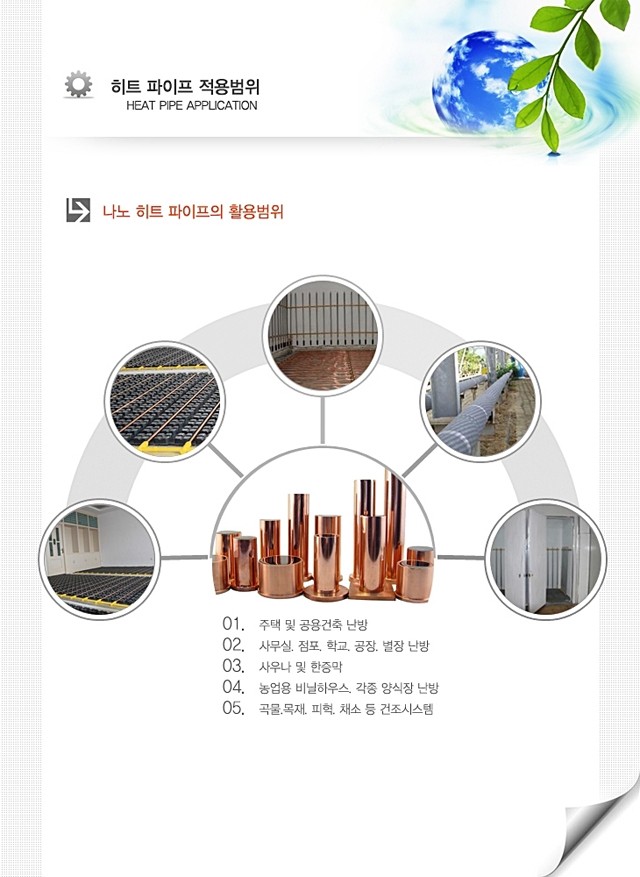 히트 파이프 적용범위
HEAT PIPE APPLICATION

나노 히트 파이프의 활용범위

01. 주택 및 공용건축 난방
02. 사무실. 점포. 학교. 공장. 별장 난방
03. 사우나 및 한증막
04. 농업용 비닐하우스. 각종 양식장 난방
05. 곡물.목재. 피혁. 채소 등 건조시스템